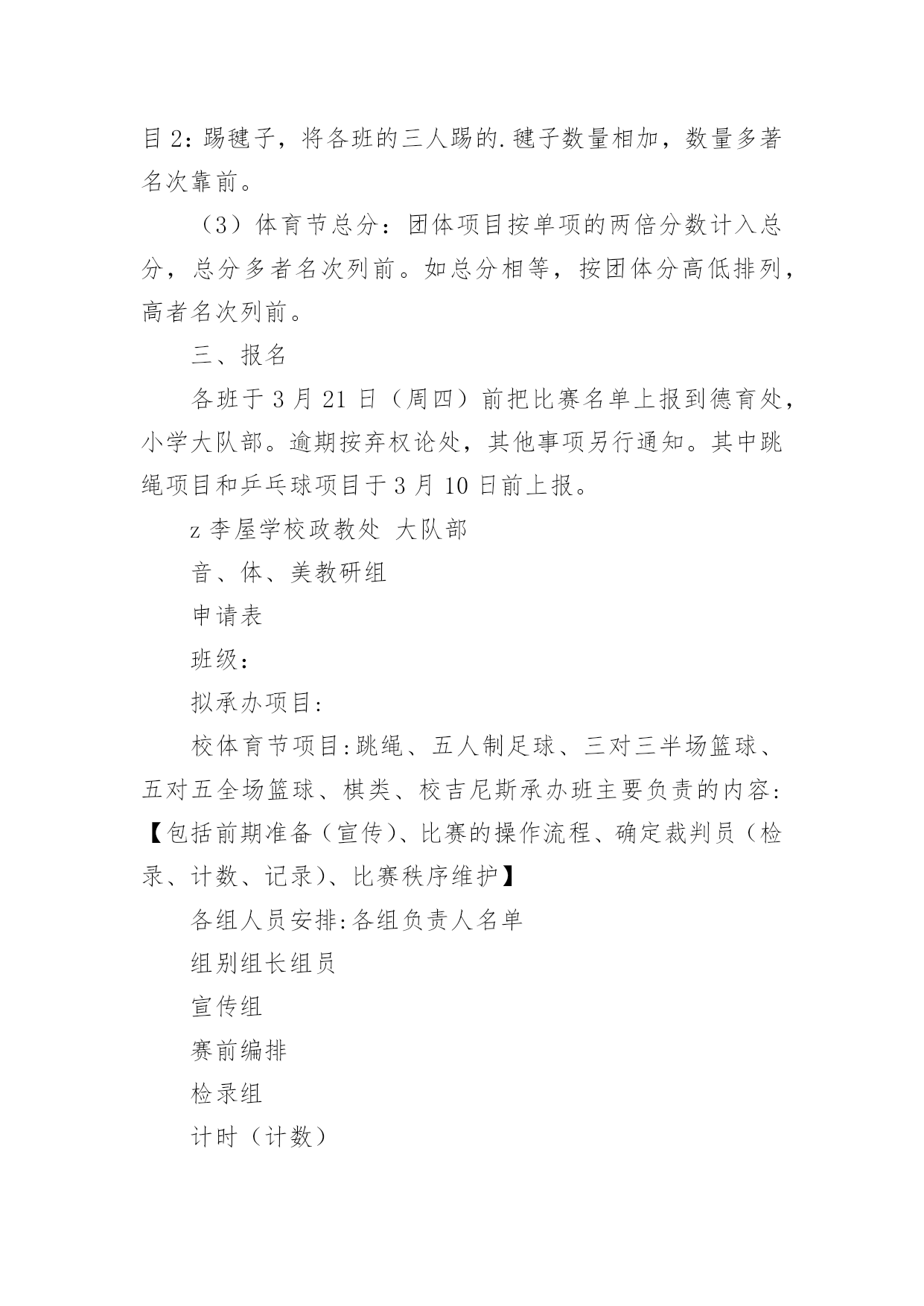 目 2：踢毽子，将各班的三人踢的.毽子数量相加，数量多著名次靠前。

（3）体育节总分：团体项目按单项的两倍分数计入总分，总分多者名次列前。如总分相等，按团体分高低排列，高者名次列前。

三、报名

各班于 3 月 21 日（周四）前把比赛名单上报到德育处，小学大队部。逾期按弃权论处，其他事项另行通知。其中跳绳项目和乒乓球项目于 3 月 10 日前上报。

z 李屋学校政教处 大队部

音、体、美教研组

申请表

班级：

拟承办项目：

校体育节项目：跳绳、五人制足球、三对三半场篮球、五对五全场篮球、棋类、校吉尼斯承办班主要负责的内容：【包括前期准备（宣传）、比赛的操作流程、确定裁判员（检录、计数、记录）、比赛秩序维护】

各组人员安排：各组负责人名单

组别组长组员

宣传组

赛前编排

检录组

计时（计数）